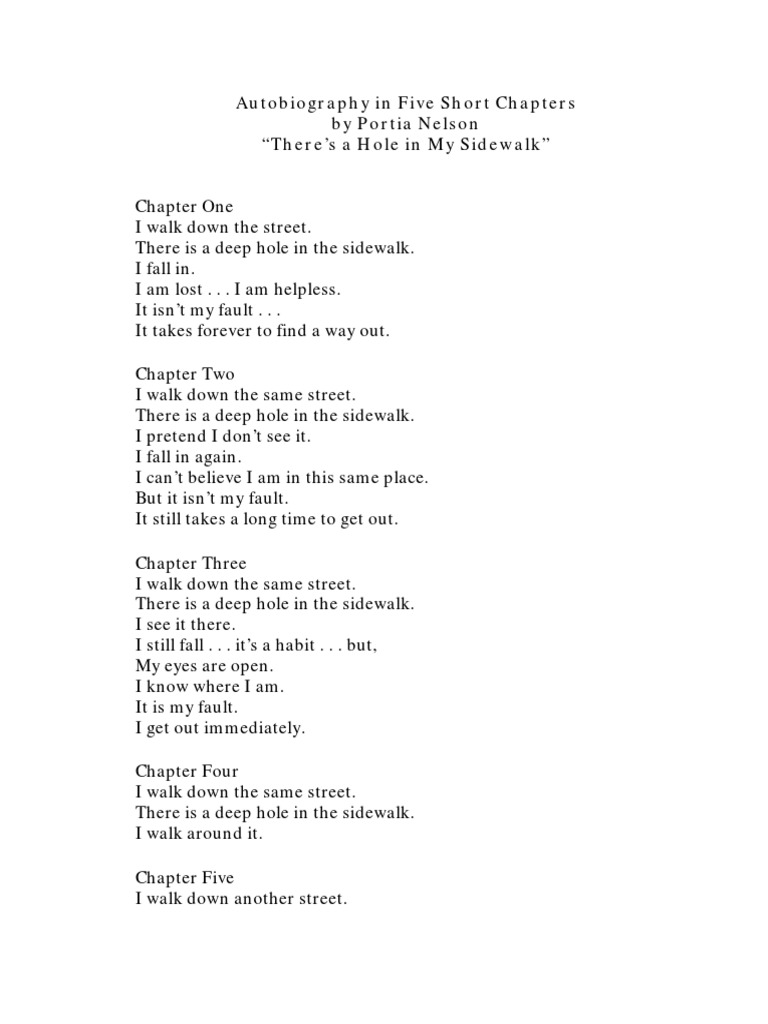 Autobiography in Five Short Chapters
by Portia Nelson
“There’s a Hole in My Sidewalk”

Chapter One
I walk down the street.
There is a deep hole in the sidewalk.
I fall in.
I am lost . . . I am helpless.
It isn’t my fault . . .
It takes forever to find a way out.

Chapter Two
I walk down the same street.
There is a deep hole in the sidewalk.
I pretend I don’t see it.
I fall in again.
I can’t believe I am in this same place.
But it isn’t my fault.
It still takes a long time to get out.

Chapter Three
I walk down the same street.
There is a deep hole in the sidewalk.
I see it there.
I still fall . . . it’s a habit . . . but,
My eyes are open.
I know where I am.
It is my fault.
I get out immediately.

Chapter Four
I walk down the same street.
There is a deep hole in the sidewalk.
I walk around it.

Chapter Five
I walk down another street.